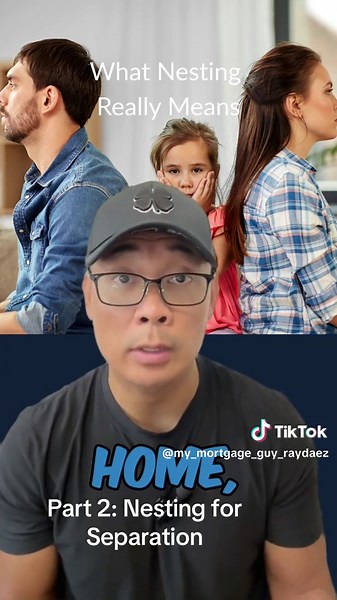 What Nesting Really Means

TikTok
@my_mortgage_guy_raydaez

HOME,

Part 2: Nesting for Separation